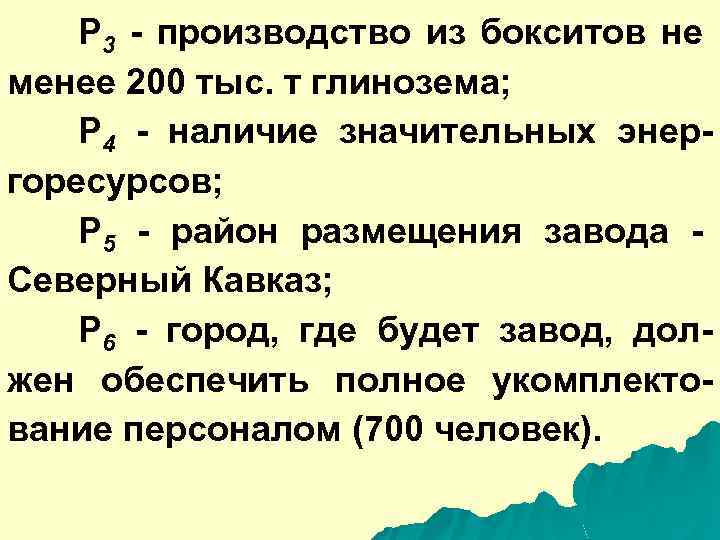 $P_3$ - производство из бокситов не менее 200 тыс. т глинозема;

$P_4$ - наличие значительных энергоресурсов;

$P_5$ - район размещения завода - Северный Кавказ;

$P_6$ - город, где будет завод, должен обеспечить полное укомплектование персоналом (700 человек).